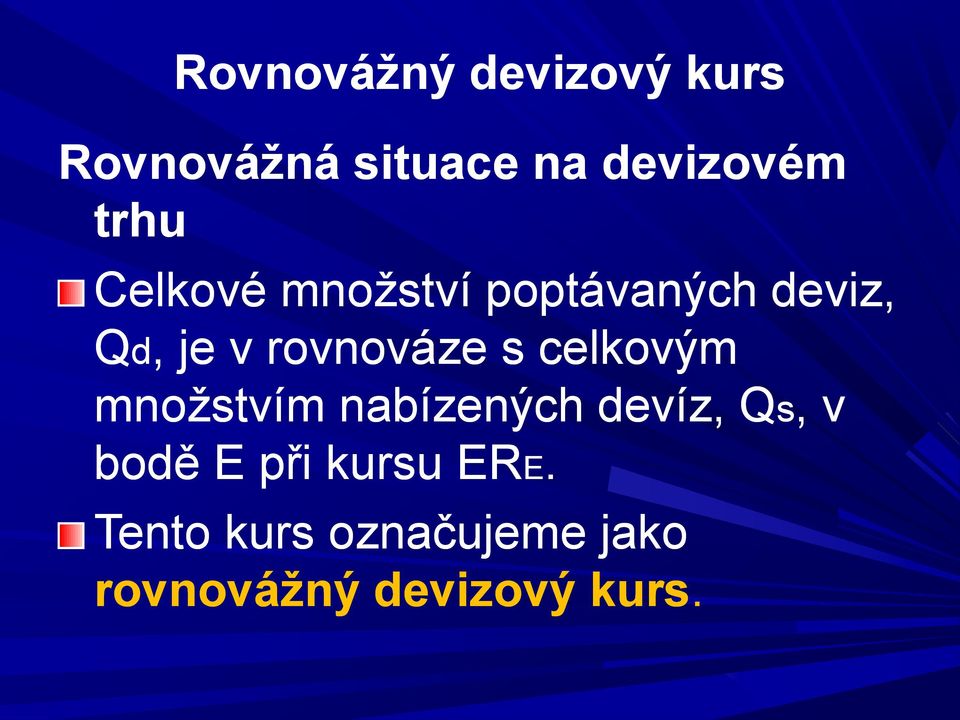 Rovnovážný devizový kurs

Rovnovážná situace na devizovém trhu

Celkové množství poptávaných deviz, $Q_d$, je v rovnováze s celkovým množstvím nabízených devíz, $Q_s$, v bodě E při kursu $ER_E$.

Tento kurs označujeme jako rovnovážný devizový kurs.